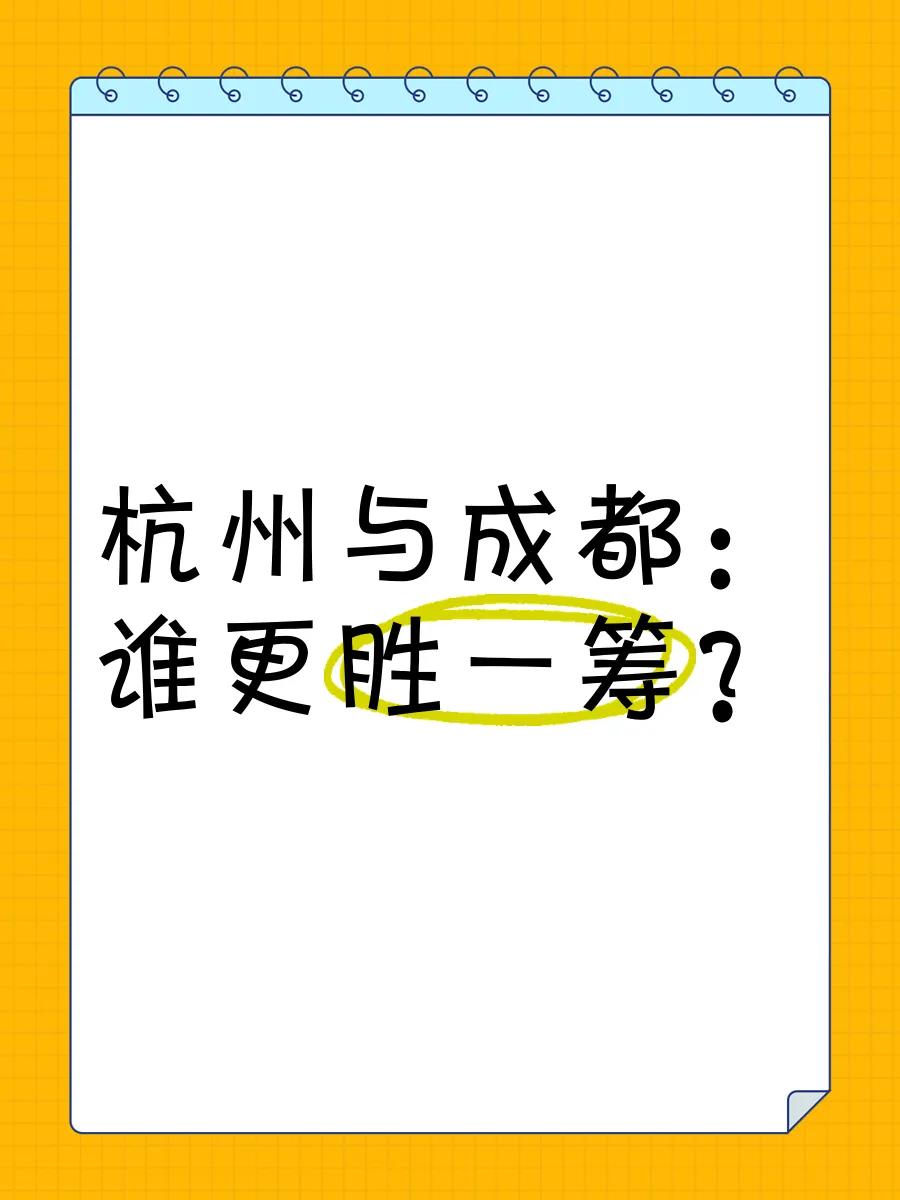 杭州与成都：
谁更胜一筹？